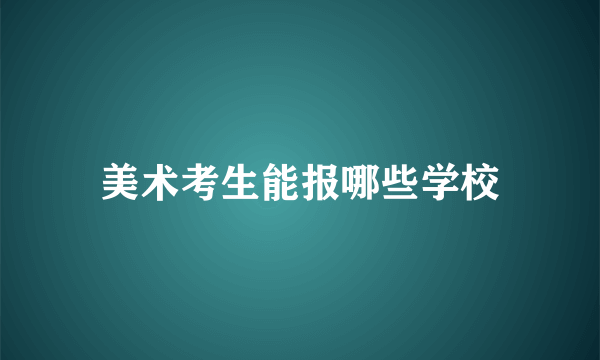 美术考生能报哪些学校